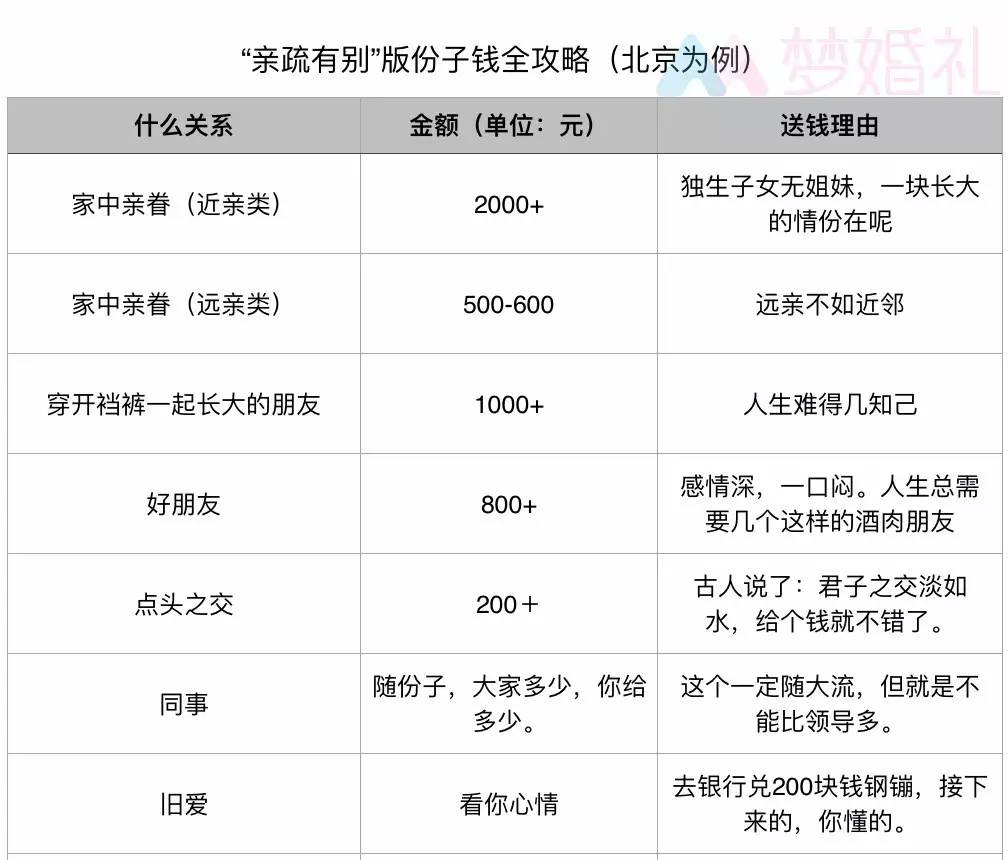 “亲疏有别”版份子钱全攻略（北京为例）

梦婚礼

| 什么关系 | 金额（单位：元） | 送钱理由 |
|---|---|---|
| 家中亲眷（近亲类） | 2000+ | 独生子女无姐妹，一块长大的情份在呢 |
| 家中亲眷（远亲类） | 500-600 | 远亲不如近邻 |
| 穿开裆裤一起长大的朋友 | 1000+ | 人生难得几知己 |
| 好朋友 | 800+ | 感情深，一口闷。人生总需要几个这样的酒肉朋友 |
| 点头之交 | 200＋ | 古人说了：君子之交淡如水，给个钱就不错了。 |
| 同事 | 随份子，大家多少，你给多少。 | 这个一定随大流，但就是不能比领导多。 |
| 旧爱 | 看你心情 | 去银行兑200块钱钢镚，接下来的，你懂的。 |